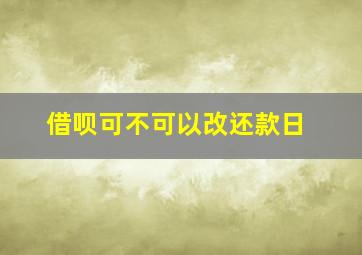 借呗可不可以改还款日